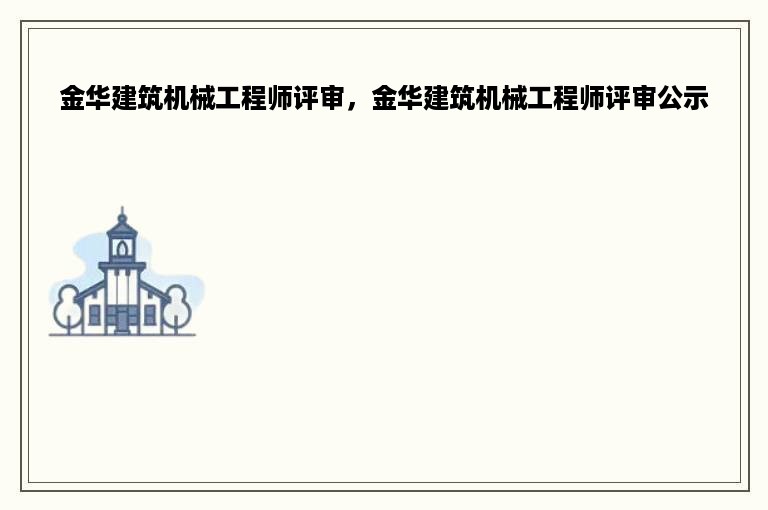 金华建筑机械工程师评审，金华建筑机械工程师评审公示